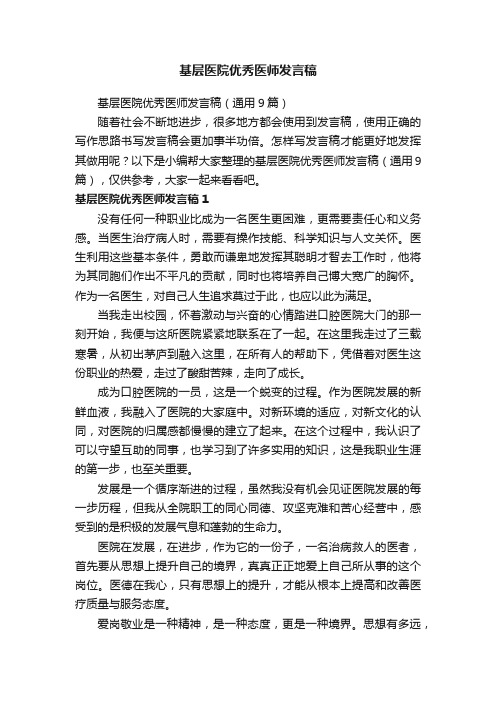 基层医院优秀医师发言稿

基层医院优秀医师发言稿（通用9篇）

随着社会不断地进步，很多地方都会使用到发言稿，使用正确的写作思路书写发言稿会更加事半功倍。怎样写发言稿才能更好地发挥其做用呢？以下是小编帮大家整理的基层医院优秀医师发言稿（通用9篇），仅供参考，大家一起来看看吧。

基层医院优秀医师发言稿1

没有任何一种职业比成为一名医生更困难，更需要责任心和义务感。当医生治疗病人时，需要有操作技能、科学知识与人文关怀。医生利用这些基本条件，勇敢而谦卑地发挥其聪明才智去工作时，他将为其同胞们作出不平凡的贡献，同时也将培养自己博大宽广的胸怀。作为一名医生，对自己人生追求莫过于此，也应以此为满足。

当我走出校园，怀着激动与兴奋的心情踏进口腔医院大门的那一刻开始，我便与这所医院紧紧地联系在了一起。在这里我走过了三载寒暑，从初出茅庐到融入这里，在所有人的帮助下，凭借着对医生这份职业的热爱，走过了酸甜苦辣，走向了成长。

成为口腔医院的一员，这是一个蜕变的过程。作为医院发展的新鲜血液，我融入了医院的大家庭中。对新环境的适应，对新文化的认同，对医院的归属感都慢慢的建立了起来。在这个过程中，我认识了可以守望互助的同事，也学习到了许多实用的知识，这是我职业生涯的第一步，也至关重要。

发展是一个循序渐进的过程，虽然我没有机会见证医院发展的每一步历程，但我从全院职工的同心同德、攻坚克难和苦心经营中，感受到的是积极的发展气息和蓬勃的生命力。

医院在发展，在进步，作为它的一份子，一名治病救人的医者，首先要从思想上提升自己的境界，真真正正地爱上自己所从事的这个岗位。医德在我心，只有思想上的提升，才能从根本上提高和改善医疗质量与服务态度。

爱岗敬业是一种精神，是一种态度，更是一种境界。思想有多远，